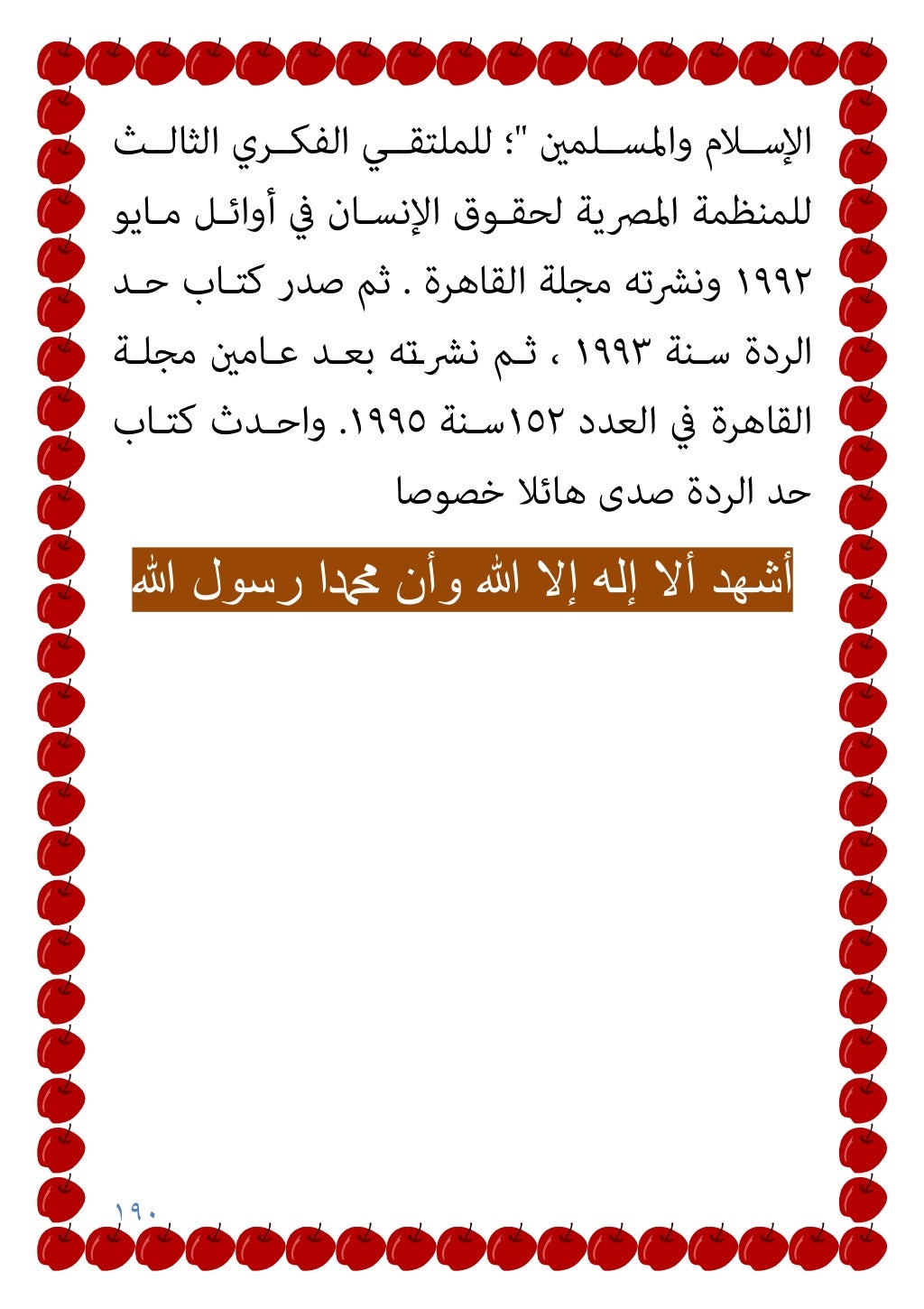 الإسلام والمسلمين "؛ للملتقي الفكري الثالث للمنظمة المصرية لحقوق الإنسان في أوائل مايو ١٩٩٢ ونشرته مجلة القاهرة . ثم صدر كتاب حد الردة سنة ١٩٩٣ ، ثم نشرته بعد عامين مجلة القاهرة في العدد ١٥٢سنة ١٩٩٥. واحدث كتاب حد الردة صدى هائلا خصوصا

أشهد ألا إله إلا الله وأن محمدا رسول الله

١٩٠